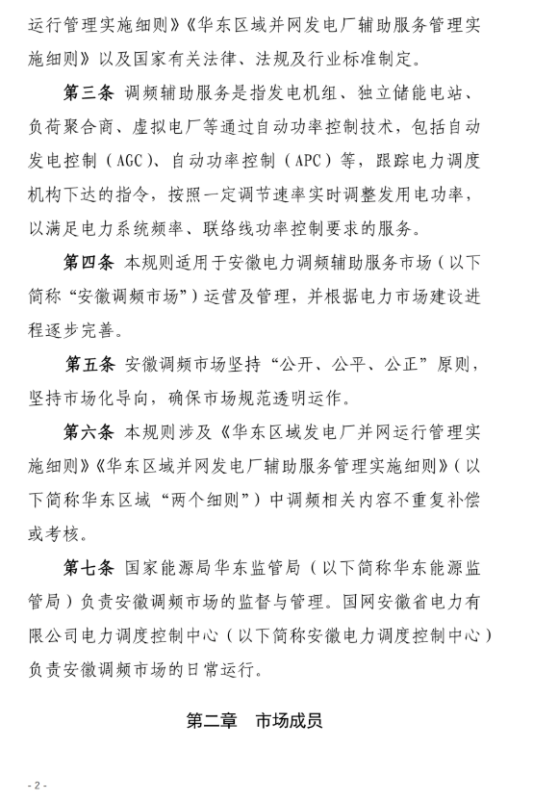 运行管理实施细则》《华东区域并网发电厂辅助服务管理实施细则》以及国家有关法律、法规及行业标准制定。

第三条 调频辅助服务是指发电机组、独立储能电站、负荷聚合商、虚拟电厂等通过自动功率控制技术，包括自动发电控制（AGC）、自动功率控制（APC）等，跟踪电力调度机构下达的指令，按照一定调节速率实时调整发用电功率，以满足电力系统频率、联络线功率控制要求的服务。

第四条 本规则适用于安徽电力调频辅助服务市场（以下简称“安徽调频市场”）运营及管理，并根据电力市场建设进程逐步完善。

第五条 安徽调频市场坚持“公开、公平、公正”原则，坚持市场化导向，确保市场规范透明运作。

第六条 本规则涉及《华东区域发电厂并网运行管理实施细则》《华东区域并网发电厂辅助服务管理实施细则》（以下简称华东区域“两个细则”）中调频相关内容不重复补偿或考核。

第七条 国家能源局华东监管局（以下简称华东能源监管局）负责安徽调频市场的监督与管理。国网安徽省电力有限公司电力调度控制中心（以下简称安徽电力调度控制中心）负责安徽调频市场的日常运行。

第二章 市场成员

- 2 -